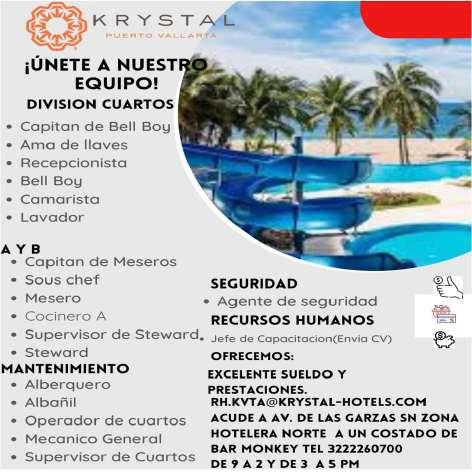 KRYSTAL
PUERTO VALLARTA

¡ÚNETE A NUESTRO EQUIPO!

DIVISION CUARTOS
• Capitan de Bell Boy
• Ama de llaves
• Recepcionista
• Bell Boy
• Camarista
• Lavador

A Y B
• Capitan de Meseros
• Sous chef
• Mesero
• Cocinero A
• Supervisor de Steward.
• Steward

MANTENIMIENTO
• Alberquero
• Albañil
• Operador de cuartos
• Mecanico General
• Supervisor de Cuartos

SEGURIDAD
• Agente de seguridad

RECURSOS HUMANOS
Jefe de Capacitacion(Envia CV)

OFRECEMOS:
EXCELENTE SUELDO Y PRESTACIONES.

RH.KVTA@KRYSTAL-HOTELS.COM
ACUDE A AV. DE LAS GARZAS SN ZONA HOTELERA NORTE A UN COSTADO DE BAR MONKEY TEL 3222260700
DE 9 A 2 Y DE 3 A 5 PM